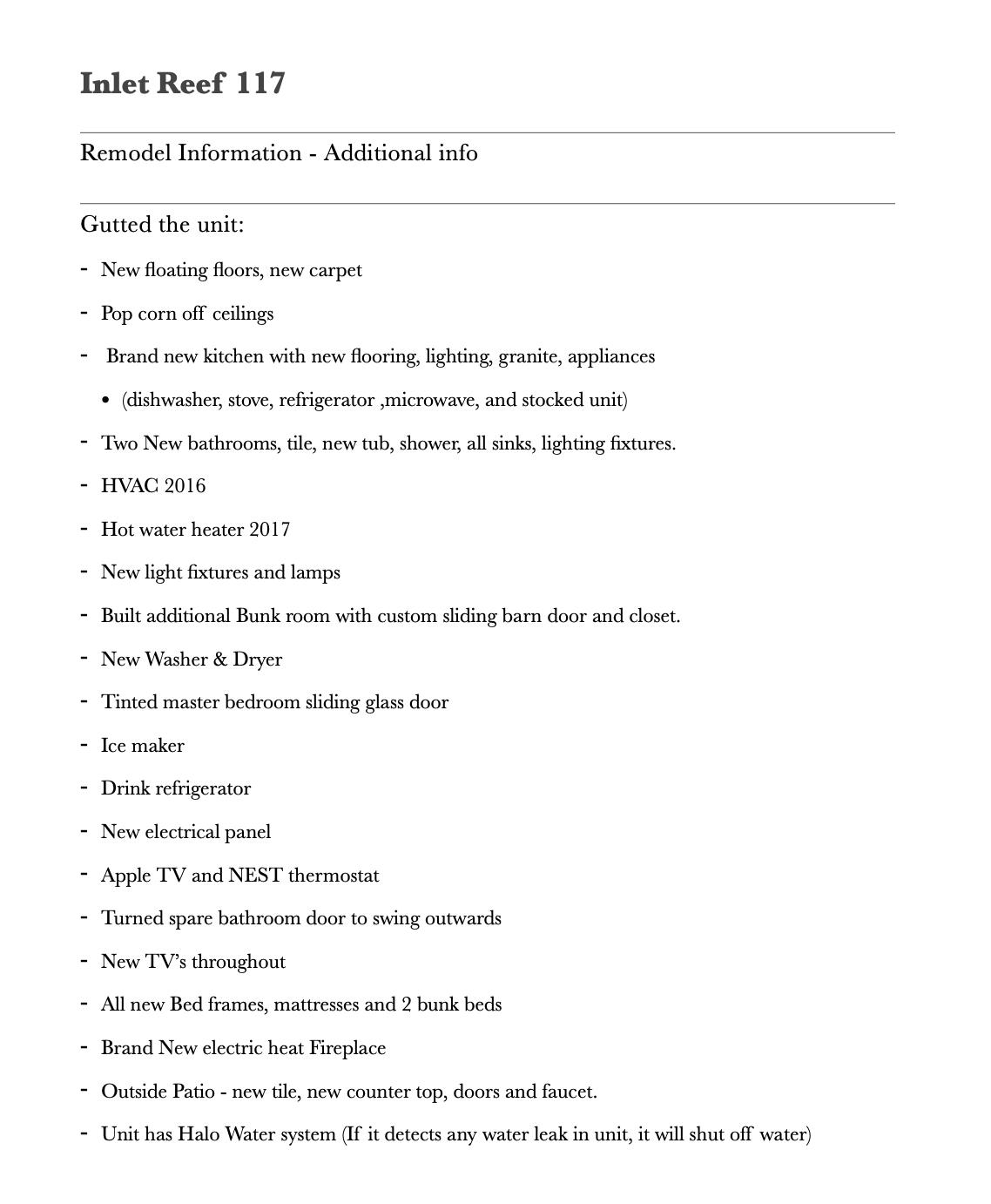 Inlet Reef 117

Remodel Information - Additional info

Gutted the unit:

- New floating floors, new carpet
- Pop corn off ceilings
- Brand new kitchen with new flooring, lighting, granite, appliances
  • (dishwasher, stove, refrigerator ,microwave, and stocked unit)
- Two New bathrooms, tile, new tub, shower, all sinks, lighting fixtures.
- HVAC 2016
- Hot water heater 2017
- New light fixtures and lamps
- Built additional Bunk room with custom sliding barn door and closet.
- New Washer & Dryer
- Tinted master bedroom sliding glass door
- Ice maker
- Drink refrigerator
- New electrical panel
- Apple TV and NEST thermostat
- Turned spare bathroom door to swing outwards
- New TV's throughout
- All new Bed frames, mattresses and 2 bunk beds
- Brand New electric heat Fireplace
- Outside Patio - new tile, new counter top, doors and faucet.
- Unit has Halo Water system (If it detects any water leak in unit, it will shut off water)